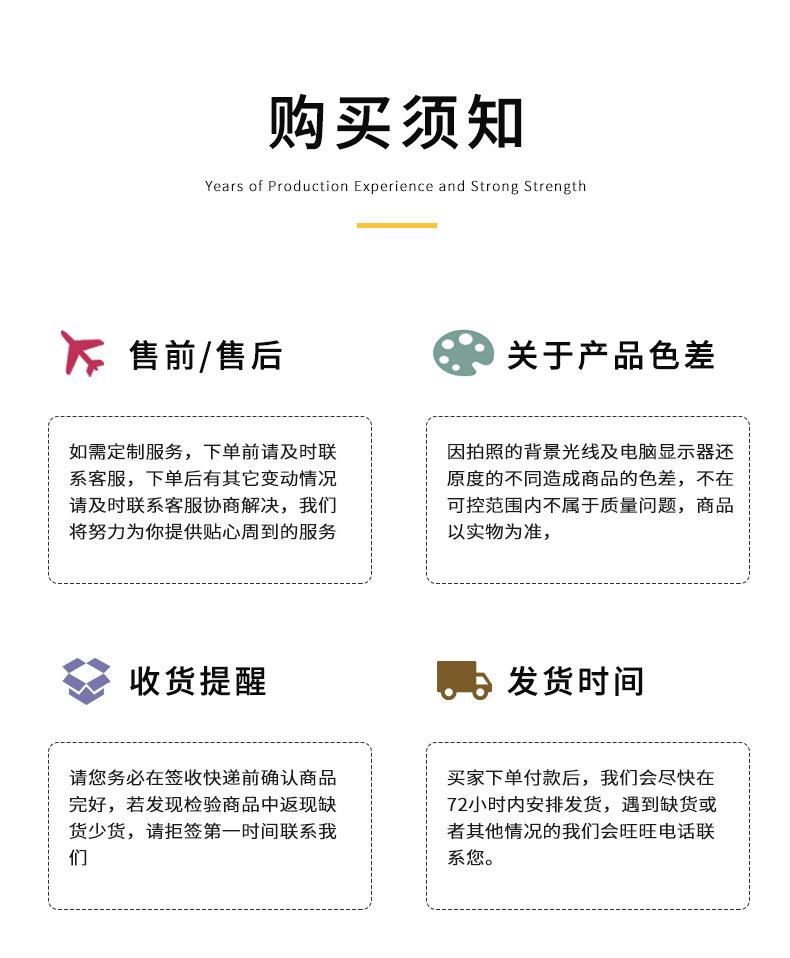 购买须知

Years of Production Experience and Strong Strength

售前/售后

如需定制服务，下单前请及时联系客服，下单后有其它变动情况请及时联系客服协商解决，我们将努力为你提供贴心周到的服务

关于产品色差

因拍照的背景光线及电脑显示器还原度的不同造成商品的色差，不在可控范围内不属于质量问题，商品以实物为准，

收货提醒

请您务必在签收快递前确认商品完好，若发现检验商品中返现缺货少货，请拒签第一时间联系我们

发货时间

买家下单付款后，我们会尽快在72小时内安排发货，遇到缺货或者其他情况的我们会旺旺电话联系您。